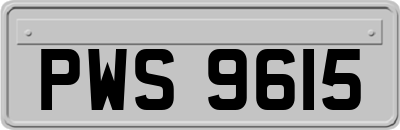 PWS 9615